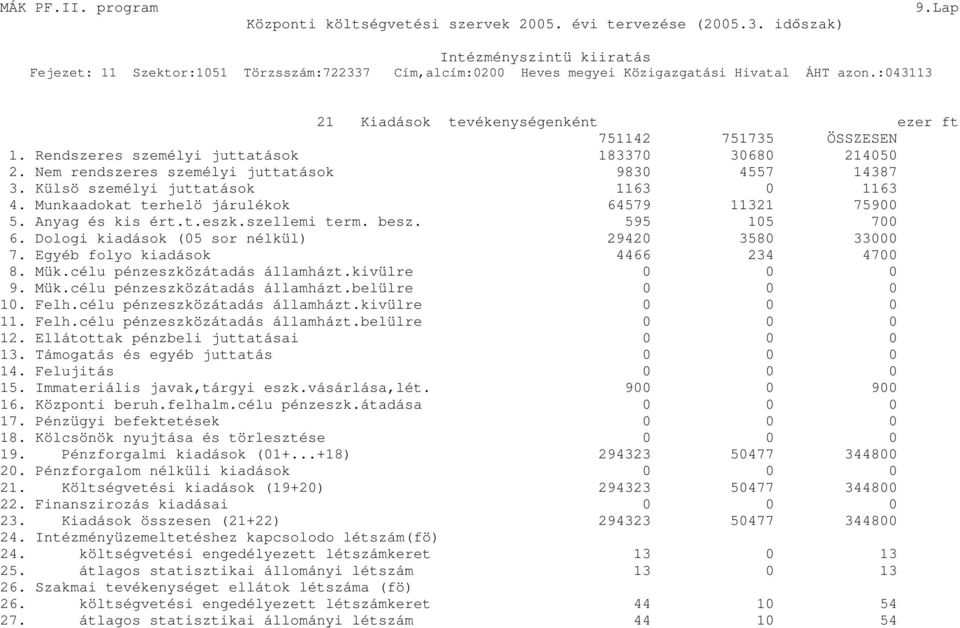 MÁK PF.II. program 9.Lap
Központi költségvetési szervek 2005. évi tervezése (2005.3. időszak)

Intézményszintü kiiratás
Fejezet: 11 Szektor:1051 Törzsszám:722337 Cím,alcím:0200 Heves megyei Közigazgatási Hivatal ÁHT azon.:043113

21 Kiadások tevékenységenként ezer ft

| | 751142 | 751735 | ÖSSZESEN |
|---|---|---|---|
| 1. Rendszeres személyi juttatások | 183370 | 30680 | 214050 |
| 2. Nem rendszeres személyi juttatások | 9830 | 4557 | 14387 |
| 3. Külsö személyi juttatások | 1163 | 0 | 1163 |
| 4. Munkaadokat terhelö járulékok | 64579 | 11321 | 75900 |
| 5. Anyag és kis ért.t.eszk.szellemi term. besz. | 595 | 105 | 700 |
| 6. Dologi kiadások (05 sor nélkül) | 29420 | 3580 | 33000 |
| 7. Egyéb folyo kiadások | 4466 | 234 | 4700 |
| 8. Mük.célu pénzeszközátadás államházt.kivülre | 0 | 0 | 0 |
| 9. Mük.célu pénzeszközátadás államházt.belülre | 0 | 0 | 0 |
| 10. Felh.célu pénzeszközátadás államházt.kivülre | 0 | 0 | 0 |
| 11. Felh.célu pénzeszközátadás államházt.belülre | 0 | 0 | 0 |
| 12. Ellátottak pénzbeli juttatásai | 0 | 0 | 0 |
| 13. Támogatás és egyéb juttatás | 0 | 0 | 0 |
| 14. Felujitás | 0 | 0 | 0 |
| 15. Immateriális javak,tárgyi eszk.vásárlása,lét. | 900 | 0 | 900 |
| 16. Központi beruh.felhalm.célu pénzeszk.átadása | 0 | 0 | 0 |
| 17. Pénzügyi befektetések | 0 | 0 | 0 |
| 18. Kölcsönök nyujtása és törlesztése | 0 | 0 | 0 |
| 19. Pénzforgalmi kiadások (01+...+18) | 294323 | 50477 | 344800 |
| 20. Pénzforgalom nélküli kiadások | 0 | 0 | 0 |
| 21. Költségvetési kiadások (19+20) | 294323 | 50477 | 344800 |
| 22. Finanszirozás kiadásai | 0 | 0 | 0 |
| 23. Kiadások összesen (21+22) | 294323 | 50477 | 344800 |
| 24. Intézményüzemeltetéshez kapcsolodo létszám(fö) | | | |
| 24. költségvetési engedélyezett létszámkeret | 13 | 0 | 13 |
| 25. átlagos statisztikai állományi létszám | 13 | 0 | 13 |
| 26. Szakmai tevékenységet ellátok létszáma (fö) | | | |
| 26. költségvetési engedélyezett létszámkeret | 44 | 10 | 54 |
| 27. átlagos statisztikai állományi létszám | 44 | 10 | 54 |